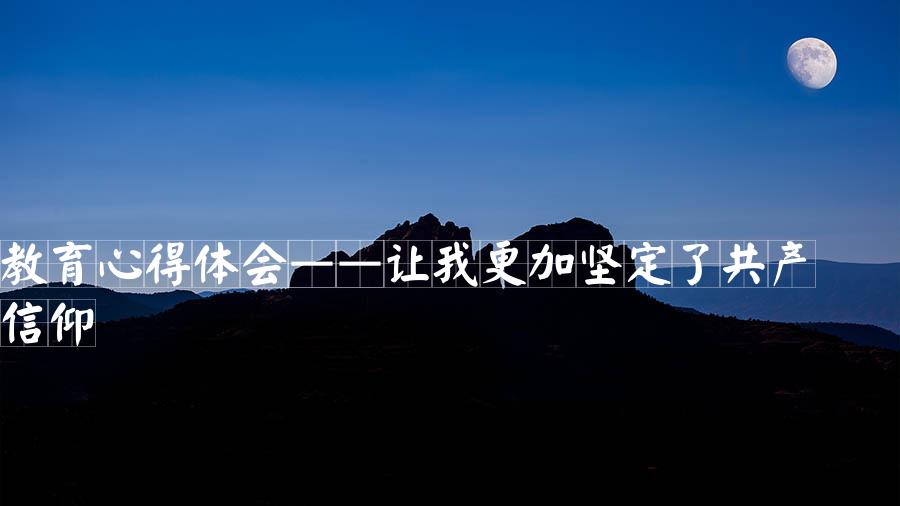 教育心得体会——让我更加坚定了共产信仰